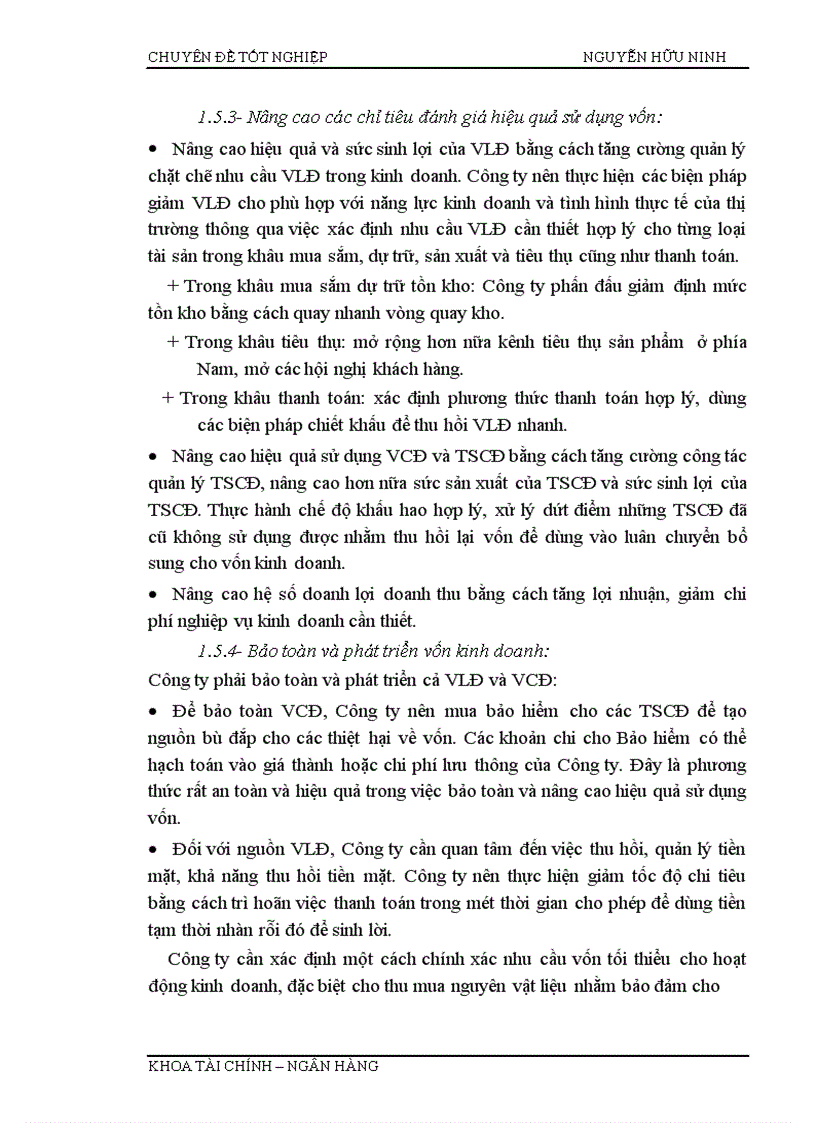 CHUYÊN ĐỀ TỐT NGHIỆP NGUYỄN HỮU NINH

1.5.3- Nâng cao các chỉ tiêu đánh giá hiệu quả sử dụng vốn:

• Nâng cao hiệu quả và sức sinh lợi của VLĐ bằng cách tăng cường quản lý chặt chẽ nhu cầu VLĐ trong kinh doanh. Công ty nên thực hiện các biện pháp giảm VLĐ cho phù hợp với năng lực kinh doanh và tình hình thực tế của thị trường thông qua việc xác định nhu cầu VLĐ cần thiết hợp lý cho từng loại tài sản trong khâu mua sắm, dự trữ, sản xuất và tiêu thụ cũng như thanh toán.

+ Trong khâu mua sắm dự trữ tồn kho: Công ty phấn đấu giảm định mức tồn kho bằng cách quay nhanh vòng quay kho.

+ Trong khâu tiêu thụ: mở rộng hơn nữa kênh tiêu thụ sản phẩm ở phía Nam, mở các hội nghị khách hàng.

+ Trong khâu thanh toán: xác định phương thức thanh toán hợp lý, dùng các biện pháp chiết khấu để thu hồi VLĐ nhanh.

• Nâng cao hiệu quả sử dụng VCĐ và TSCĐ bằng cách tăng cường công tác quản lý TSCĐ, nâng cao hơn nữa sức sản xuất của TSCĐ và sức sinh lợi của TSCĐ. Thực hành chế độ khấu hao hợp lý, xử lý dứt điểm những TSCĐ đã cũ không sử dụng được nhằm thu hồi lại vốn để dùng vào luân chuyển bổ sung cho vốn kinh doanh.

• Nâng cao hệ số doanh lợi doanh thu bằng cách tăng lợi nhuận, giảm chi phí nghiệp vụ kinh doanh cần thiết.

1.5.4- Bảo toàn và phát triển vốn kinh doanh:

Công ty phải bảo toàn và phát triển cả VLĐ và VCĐ:

• Để bảo toàn VCĐ, Công ty nên mua bảo hiểm cho các TSCĐ để tạo nguồn bù đắp cho các thiệt hại về vốn. Các khoản chi cho Bảo hiểm có thể hạch toán vào giá thành hoặc chi phí lưu thông của Công ty. Đây là phương thức rất an toàn và hiệu quả trong việc bảo toàn và nâng cao hiệu quả sử dụng vốn.

• Đối với nguồn VLĐ, Công ty cần quan tâm đến việc thu hồi, quản lý tiền mặt, khả năng thu hồi tiền mặt. Công ty nên thực hiện giảm tốc độ chi tiêu bằng cách trì hoãn việc thanh toán trong mét thời gian cho phép để dùng tiền tạm thời nhàn rỗi đó để sinh lời.

Công ty cần xác định một cách chính xác nhu cầu vốn tối thiểu cho hoạt động kinh doanh, đặc biệt cho thu mua nguyên vật liệu nhằm bảo đảm cho

KHOA TÀI CHÍNH – NGÂN HÀNG